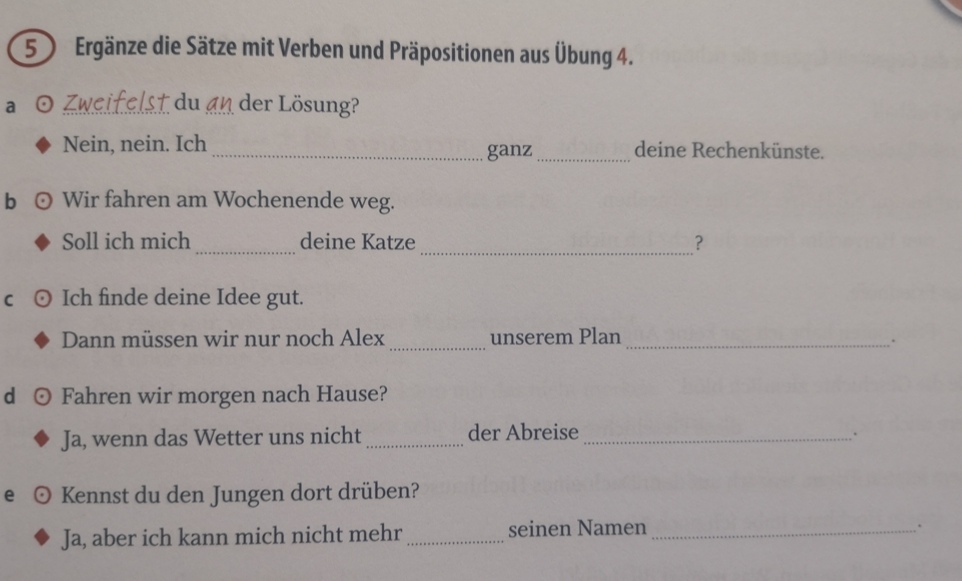 5 Ergänze die Sätze mit Verben und Präpositionen aus Übung 4.

a ⊙ Zweifelst du an der Lösung?

◆ Nein, nein. Ich ____ ganz ____ deine Rechenkünste.

b ⊙ Wir fahren am Wochenende weg.

◆ Soll ich mich ____ deine Katze ____?

c ⊙ Ich finde deine Idee gut.

◆ Dann müssen wir nur noch Alex ____ unserem Plan ____.

d ⊙ Fahren wir morgen nach Hause?

◆ Ja, wenn das Wetter uns nicht ____ der Abreise ____.

e ⊙ Kennst du den Jungen dort drüben?

◆ Ja, aber ich kann mich nicht mehr ____ seinen Namen ____.